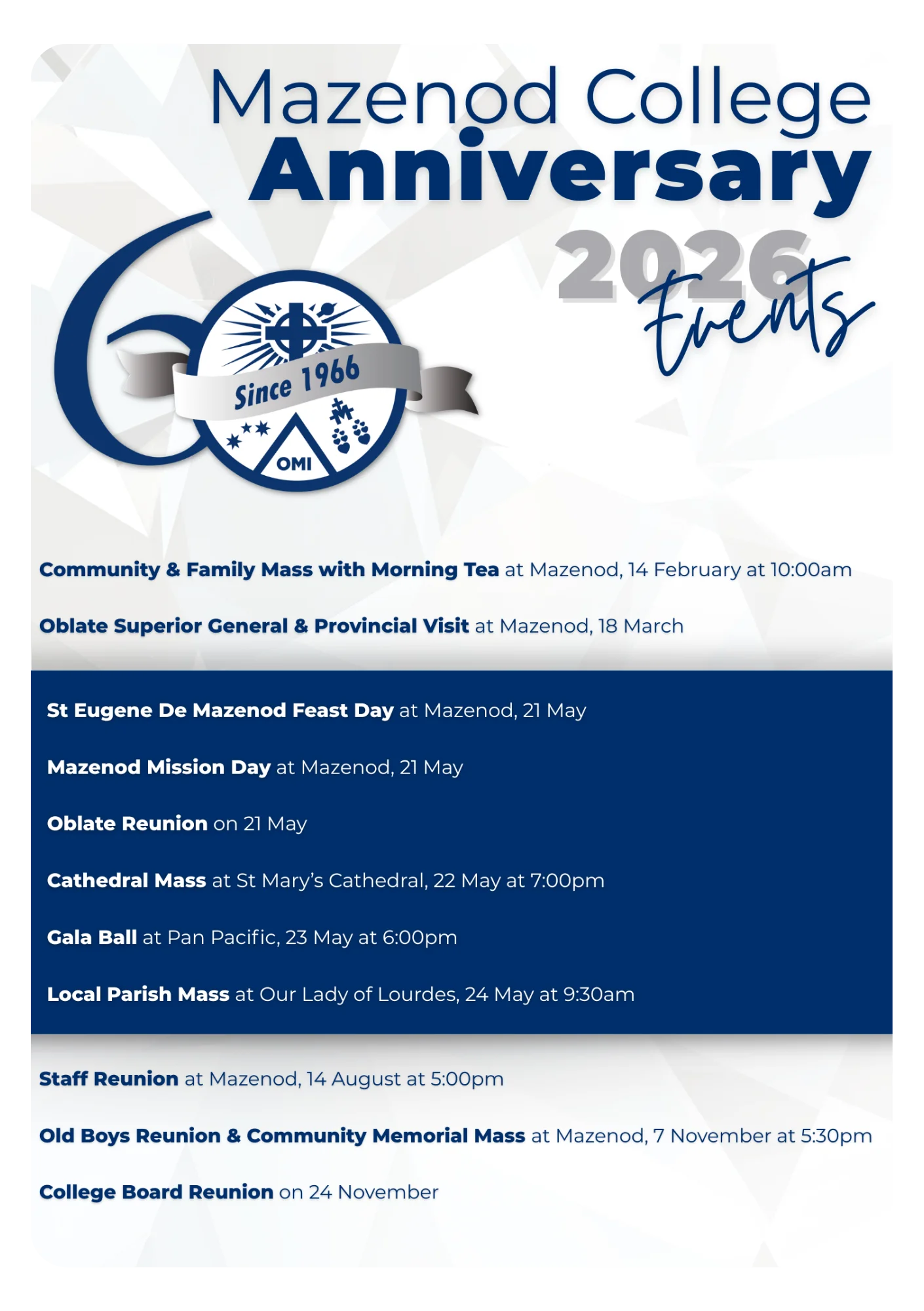 Mazenod College
Anniversary
2026
Events

60

Since 1966

OMI

Community & Family Mass with Morning Tea at Mazenod, 14 February at 10:00am

Oblate Superior General & Provincial Visit at Mazenod, 18 March

St Eugene De Mazenod Feast Day at Mazenod, 21 May

Mazenod Mission Day at Mazenod, 21 May

Oblate Reunion on 21 May

Cathedral Mass at St Mary's Cathedral, 22 May at 7:00pm

Gala Ball at Pan Pacific, 23 May at 6:00pm

Local Parish Mass at Our Lady of Lourdes, 24 May at 9:30am

Staff Reunion at Mazenod, 14 August at 5:00pm

Old Boys Reunion & Community Memorial Mass at Mazenod, 7 November at 5:30pm

College Board Reunion on 24 November